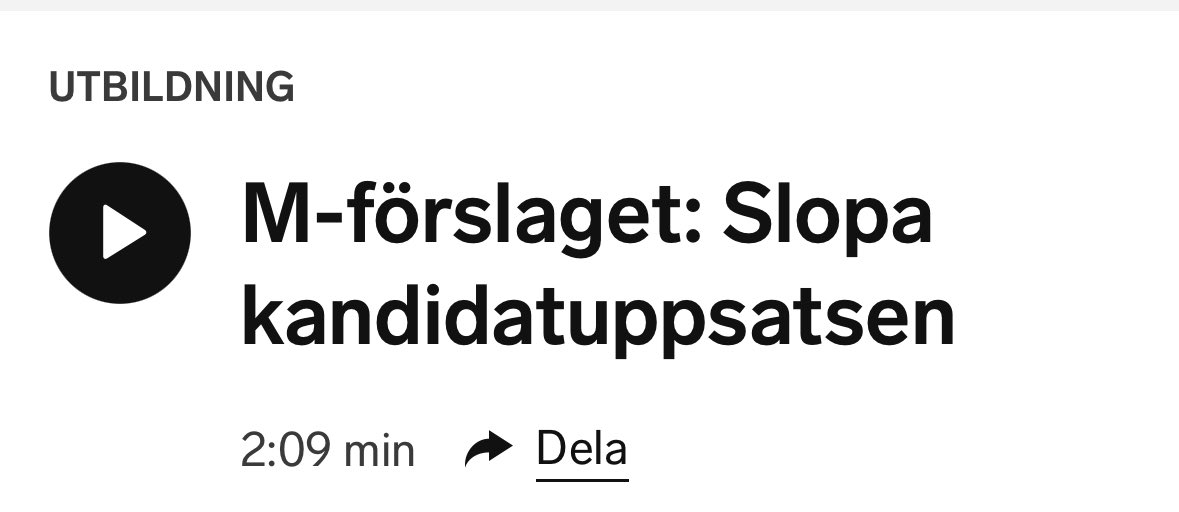 UTBILDNING

M-förslaget: Slopa kandidatuppsatsen

2:09 min Dela